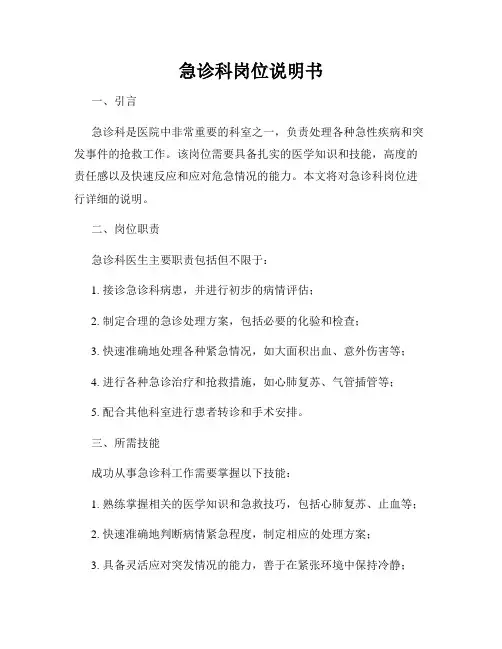 急诊科岗位说明书

一、引言

急诊科是医院中非常重要的科室之一，负责处理各种急性疾病和突发事件的抢救工作。该岗位需要具备扎实的医学知识和技能，高度的责任感以及快速反应和应对危急情况的能力。本文将对急诊科岗位进行详细的说明。

二、岗位职责

急诊科医生主要职责包括但不限于：

1. 接诊急诊科病患，并进行初步的病情评估；

2. 制定合理的急诊处理方案，包括必要的化验和检查；

3. 快速准确地处理各种紧急情况，如大面积出血、意外伤害等；

4. 进行各种急诊治疗和抢救措施，如心肺复苏、气管插管等；

5. 配合其他科室进行患者转诊和手术安排。

三、所需技能

成功从事急诊科工作需要掌握以下技能：

1. 熟练掌握相关的医学知识和急救技巧，包括心肺复苏、止血等；

2. 快速准确地判断病情紧急程度，制定相应的处理方案；

3. 具备灵活应对突发情况的能力，善于在紧张环境中保持冷静；